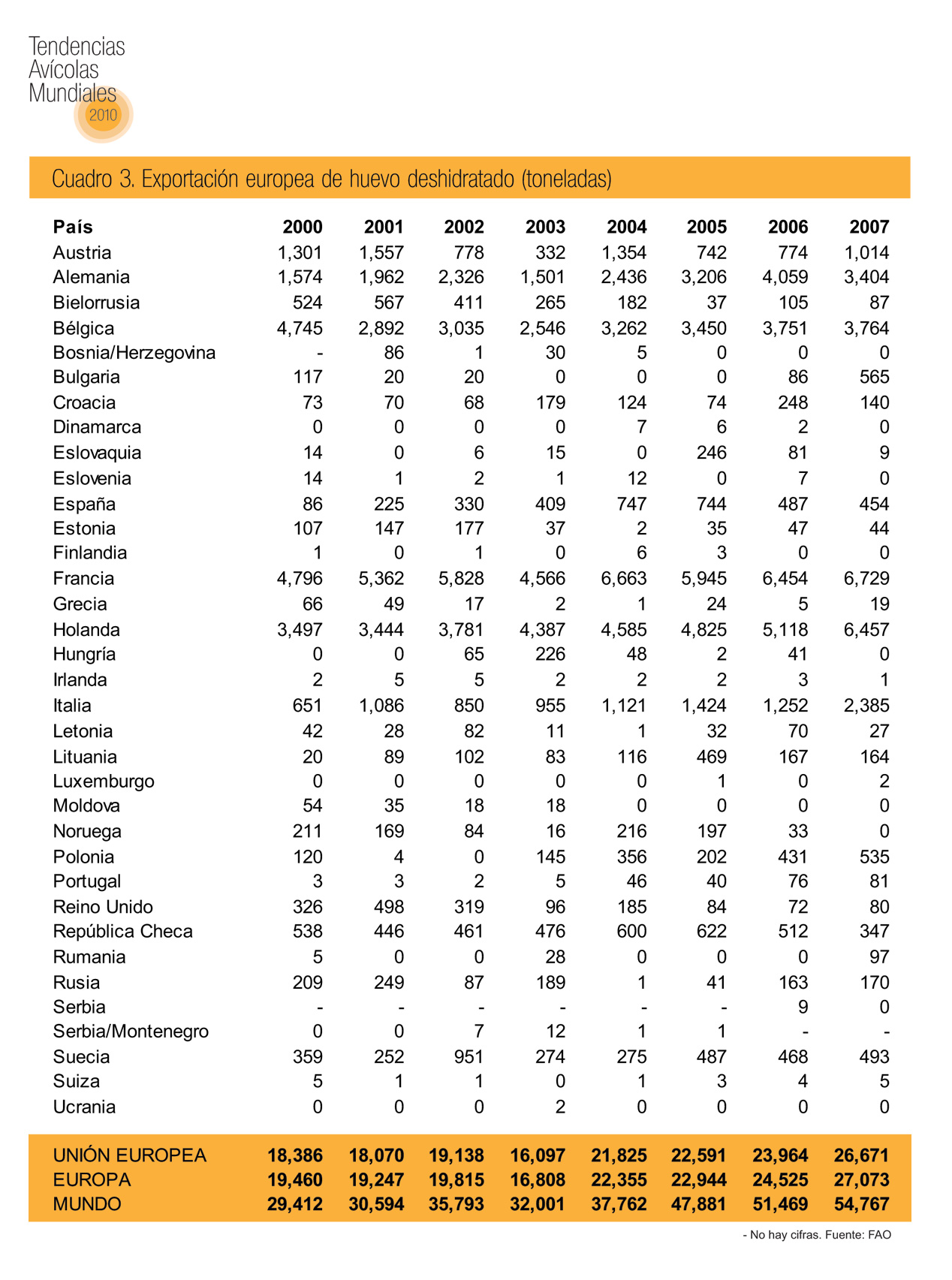 Tendencias Avícolas Mundiales 2010

Cuadro 3. Exportación europea de huevo deshidratado (toneladas)

| País | 2000 | 2001 | 2002 | 2003 | 2004 | 2005 | 2006 | 2007 |
|---|---|---|---|---|---|---|---|---|
| Austria | 1,301 | 1,557 | 778 | 332 | 1,354 | 742 | 774 | 1,014 |
| Alemania | 1,574 | 1,962 | 2,326 | 1,501 | 2,436 | 3,206 | 4,059 | 3,404 |
| Bielorrusia | 524 | 567 | 411 | 265 | 182 | 37 | 105 | 87 |
| Bélgica | 4,745 | 2,892 | 3,035 | 2,546 | 3,262 | 3,450 | 3,751 | 3,764 |
| Bosnia/Herzegovina | - | 86 | 1 | 30 | 5 | 0 | 0 | 0 |
| Bulgaria | 117 | 20 | 20 | 0 | 0 | 0 | 86 | 565 |
| Croacia | 73 | 70 | 68 | 179 | 124 | 74 | 248 | 140 |
| Dinamarca | 0 | 0 | 0 | 0 | 7 | 6 | 2 | 0 |
| Eslovaquia | 14 | 0 | 6 | 15 | 0 | 246 | 81 | 9 |
| Eslovenia | 14 | 1 | 2 | 1 | 12 | 0 | 7 | 0 |
| España | 86 | 225 | 330 | 409 | 747 | 744 | 487 | 454 |
| Estonia | 107 | 147 | 177 | 37 | 2 | 35 | 47 | 44 |
| Finlandia | 1 | 0 | 1 | 0 | 6 | 3 | 0 | 0 |
| Francia | 4,796 | 5,362 | 5,828 | 4,566 | 6,663 | 5,945 | 6,454 | 6,729 |
| Grecia | 66 | 49 | 17 | 2 | 1 | 24 | 5 | 19 |
| Holanda | 3,497 | 3,444 | 3,781 | 4,387 | 4,585 | 4,825 | 5,118 | 6,457 |
| Hungría | 0 | 0 | 65 | 226 | 48 | 2 | 41 | 0 |
| Irlanda | 2 | 5 | 5 | 2 | 2 | 2 | 3 | 1 |
| Italia | 651 | 1,086 | 850 | 955 | 1,121 | 1,424 | 1,252 | 2,385 |
| Letonia | 42 | 28 | 82 | 11 | 1 | 32 | 70 | 27 |
| Lituania | 20 | 89 | 102 | 83 | 116 | 469 | 167 | 164 |
| Luxemburgo | 0 | 0 | 0 | 0 | 0 | 1 | 0 | 2 |
| Moldova | 54 | 35 | 18 | 18 | 0 | 0 | 0 | 0 |
| Noruega | 211 | 169 | 84 | 16 | 216 | 197 | 33 | 0 |
| Polonia | 120 | 4 | 0 | 145 | 356 | 202 | 431 | 535 |
| Portugal | 3 | 3 | 2 | 5 | 46 | 40 | 76 | 81 |
| Reino Unido | 326 | 498 | 319 | 96 | 185 | 84 | 72 | 80 |
| República Checa | 538 | 446 | 461 | 476 | 600 | 622 | 512 | 347 |
| Rumania | 5 | 0 | 0 | 28 | 0 | 0 | 0 | 97 |
| Rusia | 209 | 249 | 87 | 189 | 1 | 41 | 163 | 170 |
| Serbia | - | - | - | - | - | - | 9 | 0 |
| Serbia/Montenegro | 0 | 0 | 7 | 12 | 1 | 1 | - | - |
| Suecia | 359 | 252 | 951 | 274 | 275 | 487 | 468 | 493 |
| Suiza | 5 | 1 | 1 | 0 | 1 | 3 | 4 | 5 |
| Ucrania | 0 | 0 | 0 | 2 | 0 | 0 | 0 | 0 |
| UNIÓN EUROPEA | 18,386 | 18,070 | 19,138 | 16,097 | 21,825 | 22,591 | 23,964 | 26,671 |
| EUROPA | 19,460 | 19,247 | 19,815 | 16,808 | 22,355 | 22,944 | 24,525 | 27,073 |
| MUNDO | 29,412 | 30,594 | 35,793 | 32,001 | 37,762 | 47,881 | 51,469 | 54,767 |

- No hay cifras. Fuente: FAO